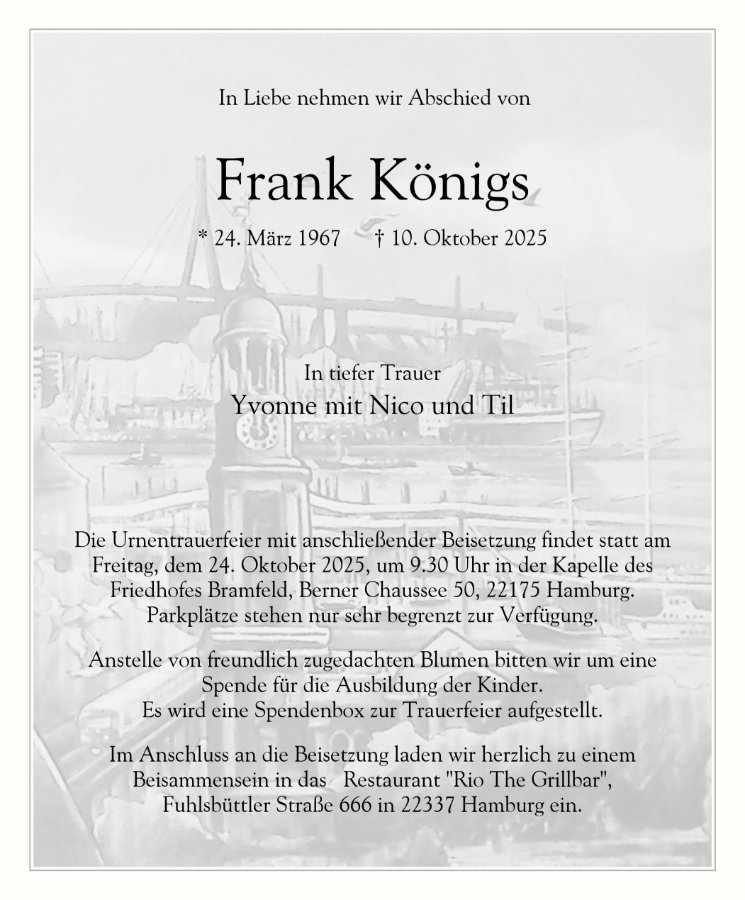 In Liebe nehmen wir Abschied von

Frank Königs

* 24. März 1967 † 10. Oktober 2025

In tiefer Trauer
Yvonne mit Nico und Til

Die Urnentrauerfeier mit anschließender Beisetzung findet statt am Freitag, dem 24. Oktober 2025, um 9.30 Uhr in der Kapelle des Friedhofes Bramfeld, Berner Chaussee 50, 22175 Hamburg. Parkplätze stehen nur sehr begrenzt zur Verfügung.

Anstelle von freundlich zugedachten Blumen bitten wir um eine Spende für die Ausbildung der Kinder. Es wird eine Spendenbox zur Trauerfeier aufgestellt.

Im Anschluss an die Beisetzung laden wir herzlich zu einem Beisammensein in das Restaurant "Rio The Grillbar", Fuhlsbüttler Straße 666 in 22337 Hamburg ein.